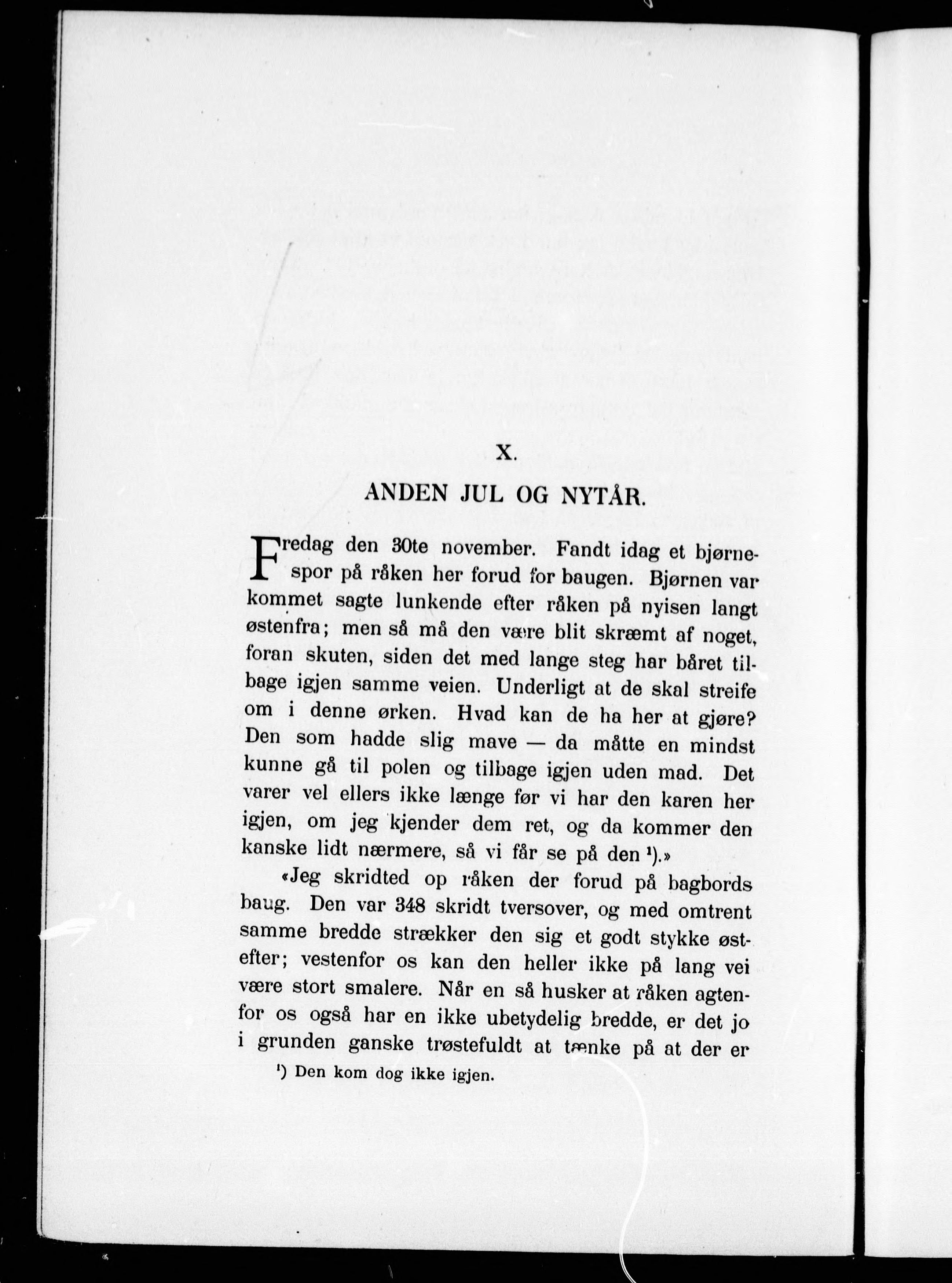 X.

ANDEN JUL OG NYTÅR.

Fredag den 30te november. Fandt idag et bjørnespor på råken her forud for baugen. Bjørnen var kommet sagte lunkende efter råken på nyisen langt østenfra; men så må den være blit skræmt af noget, foran skuten, siden det med lange steg har båret tilbage igjen samme veien. Underligt at de skal streife om i denne ørken. Hvad kan de ha her at gjøre? Den som hadde slig mave — da måtte en mindst kunne gå til polen og tilbage igjen uden mad. Det varer vel ellers ikke længe før vi har den karen her igjen, om jeg kjender dem ret, og da kommer den kanske lidt nærmere, så vi får se på den ¹).»

«Jeg skridted op råken der forud på bagbords baug. Den var 348 skridt tversover, og med omtrent samme bredde strækker den sig et godt stykke østefter; vestenfor os kan den heller ikke på lang vei være stort smalere. Når en så husker at råken agtenfor os også har en ikke ubetydelig bredde, er det jo i grunden ganske trøstefuldt at tænke på at der er

¹) Den kom dog ikke igjen.